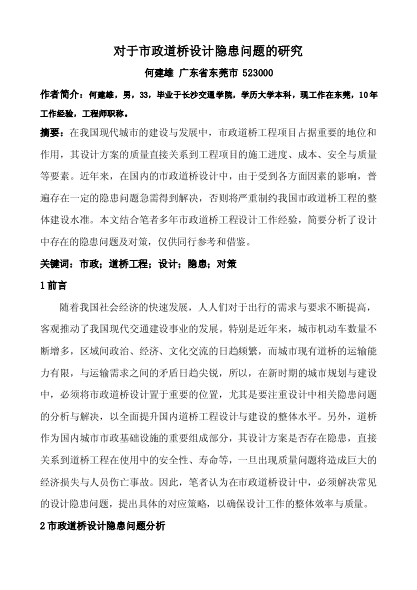 对于市政道桥设计隐患问题的研究

何建雄 广东省东莞市 523000

作者简介：何建雄，男，33，毕业于长沙交通学院，学历大学本科，现工作在东莞，10年工作经验，工程师职称。

摘要：在我国现代城市的建设与发展中，市政道桥工程项目占据重要的地位和作用，其设计方案的质量直接关系到工程项目的施工进度、成本、安全与质量等要素。近年来，在国内的市政道桥设计中，由于受到各方面因素的影响，普遍存在一定的隐患问题急需得到解决，否则将严重制约我国市政道桥工程的整体建设水准。本文结合笔者多年市政道桥工程设计工作经验，简要分析了设计中存在的隐患问题及对策，仅供同行参考和借鉴。

关键词：市政；道桥工程；设计；隐患；对策

1 前言

随着我国社会经济的快速发展，人人们对于出行的需求与要求不断提高，客观推动了我国现代交通建设事业的发展。特别是近年来，城市机动车数量不断增多，区域间政治、经济、文化交流的日趋频繁，而城市现有道桥的运输能力有限，与运输需求之间的矛盾日趋尖锐，所以，在新时期的城市规划与建设中，必须将市政道桥设计置于重要的位置，尤其是要注重设计中相关隐患问题的分析与解决，以全面提升国内道桥工程设计与建设的整体水平。另外，道桥作为国内城市市政基础设施的重要组成部分，其设计方案是否存在隐患，直接关系到道桥工程在使用中的安全性、寿命等，一旦出现质量问题将造成巨大的经济损失与人员伤亡事故。因此，笔者认为在市政道桥设计中，必须解决常见的设计隐患问题，提出具体的对应策略，以确保设计工作的整体效率与质量。

2 市政道桥设计隐患问题分析